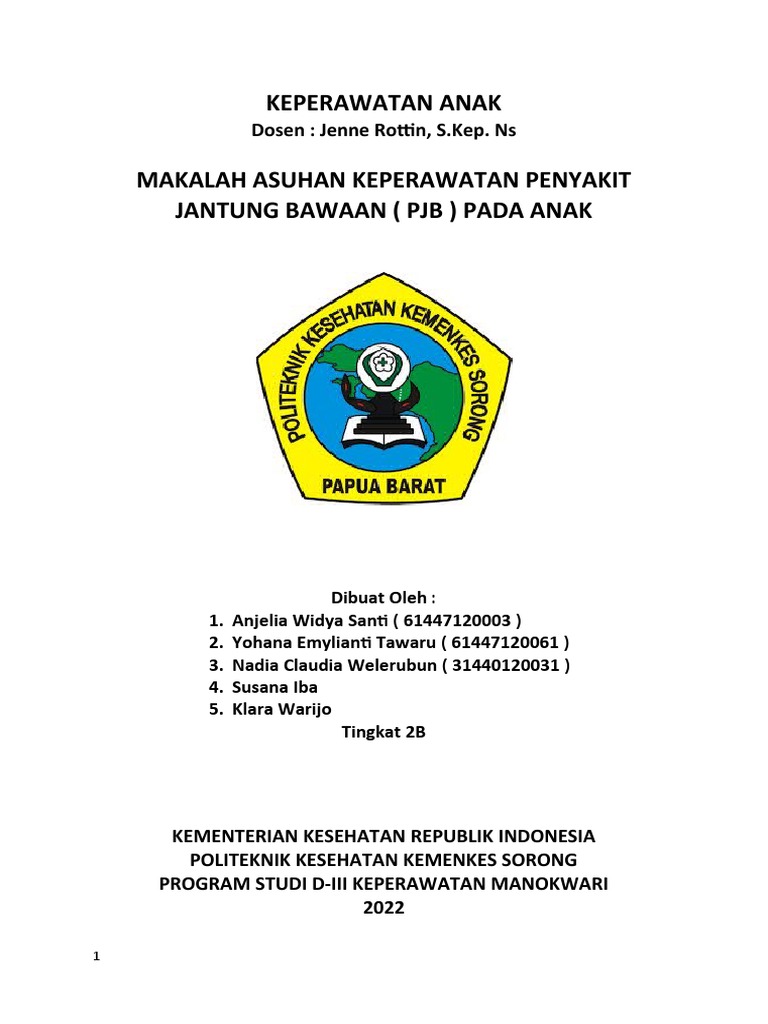 KEPERAWATAN ANAK
Dosen : Jenne Rottin, S.Kep. Ns

MAKALAH ASUHAN KEPERAWATAN PENYAKIT JANTUNG BAWAAN ( PJB ) PADA ANAK

POLITEKNIK KESEHATAN KEMENKES SORONG
PAPUA BARAT

Dibuat Oleh :
1. Anjelia Widya Santi ( 61447120003 )
2. Yohana Emylianti Tawaru ( 61447120061 )
3. Nadia Claudia Welerubun ( 31440120031 )
4. Susana Iba
5. Klara Warijo
Tingkat 2B

KEMENTERIAN KESEHATAN REPUBLIK INDONESIA
POLITEKNIK KESEHATAN KEMENKES SORONG
PROGRAM STUDI D-III KEPERAWATAN MANOKWARI
2022

1